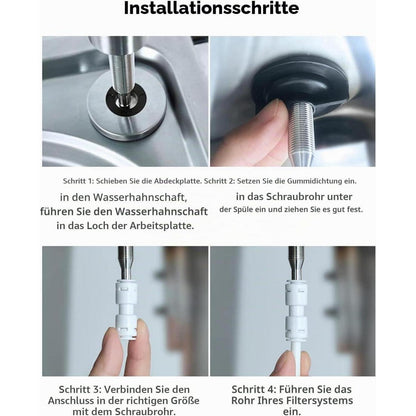 Installationsschritte

Schritt 1: Schieben Sie die Abdeckplatte. Schritt 2: Setzen Sie die Gummidichtung ein.

in den Wasserhahnschaft, führen Sie den Wasserhahnschaft in das Loch der Arbeitsplatte.

in das Schraubrohr unter der Spüle ein und ziehen Sie es gut fest.

Schritt 3: Verbinden Sie den Anschluss in der richtigen Größe mit dem Schraubrohr.

Schritt 4: Führen Sie das Rohr Ihres Filtersystems ein.